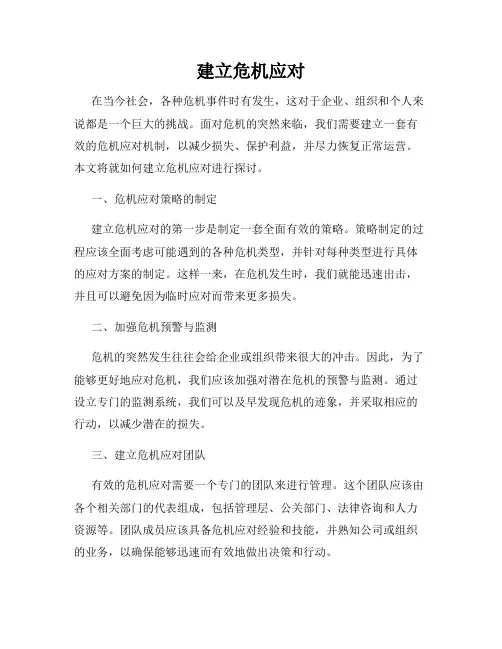 建立危机应对

在当今社会，各种危机事件时有发生，这对于企业、组织和个人来说都是一个巨大的挑战。面对危机的突然来临，我们需要建立一套有效的危机应对机制，以减少损失、保护利益，并尽力恢复正常运营。本文将就如何建立危机应对进行探讨。

一、危机应对策略的制定

建立危机应对的第一步是制定一套全面有效的策略。策略制定的过程应该全面考虑可能遇到的各种危机类型，并针对每种类型进行具体的应对方案的制定。这样一来，在危机发生时，我们就能迅速出击，并且可以避免因为临时应对而带来更多损失。

二、加强危机预警与监测

危机的突然发生往往会给企业或组织带来很大的冲击。因此，为了能够更好地应对危机，我们应该加强对潜在危机的预警与监测。通过设立专门的监测系统，我们可以及早发现危机的迹象，并采取相应的行动，以减少潜在的损失。

三、建立危机应对团队

有效的危机应对需要一个专门的团队来进行管理。这个团队应该由各个相关部门的代表组成，包括管理层、公关部门、法律咨询和人力资源等。团队成员应该具备危机应对经验和技能，并熟知公司或组织的业务，以确保能够迅速而有效地做出决策和行动。